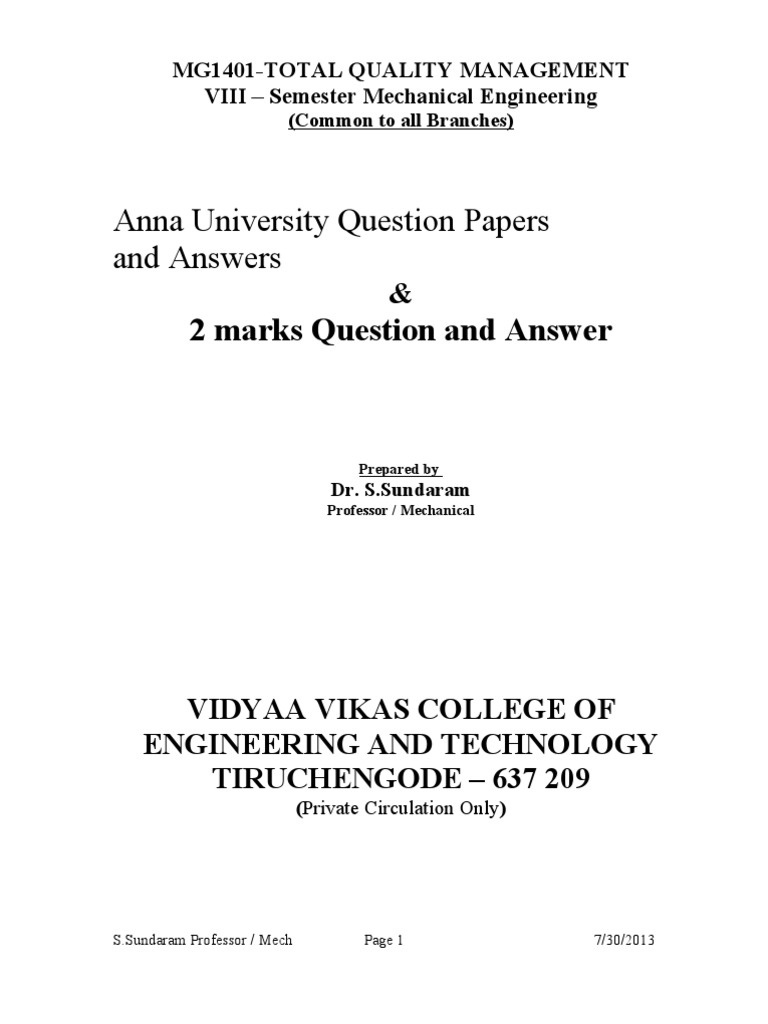 MG1401-TOTAL QUALITY MANAGEMENT
VIII – Semester Mechanical Engineering
(Common to all Branches)

Anna University Question Papers and Answers

&

2 marks Question and Answer

Prepared by
Dr. S.Sundaram
Professor / Mechanical

VIDYAA VIKAS COLLEGE OF ENGINEERING AND TECHNOLOGY
TIRUCHENGODE – 637 209
(Private Circulation Only)

S.Sundaram Professor / Mech Page 1 7/30/2013